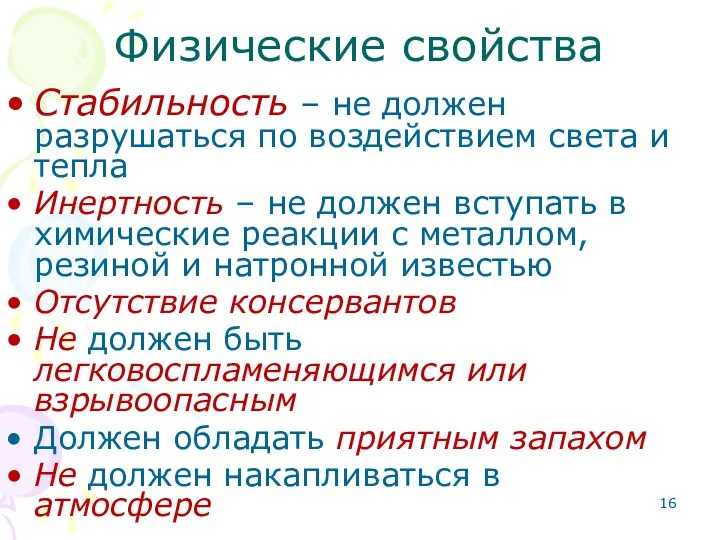 Физические свойства

• Стабильность – не должен разрушаться по воздействием света и тепла
• Инертность – не должен вступать в химические реакции с металлом, резиной и натронной известью
• Отсутствие консервантов
• Не должен быть легковоспламеняющимся или взрывоопасным
• Должен обладать приятным запахом
• Не должен накапливаться в атмосфере

16